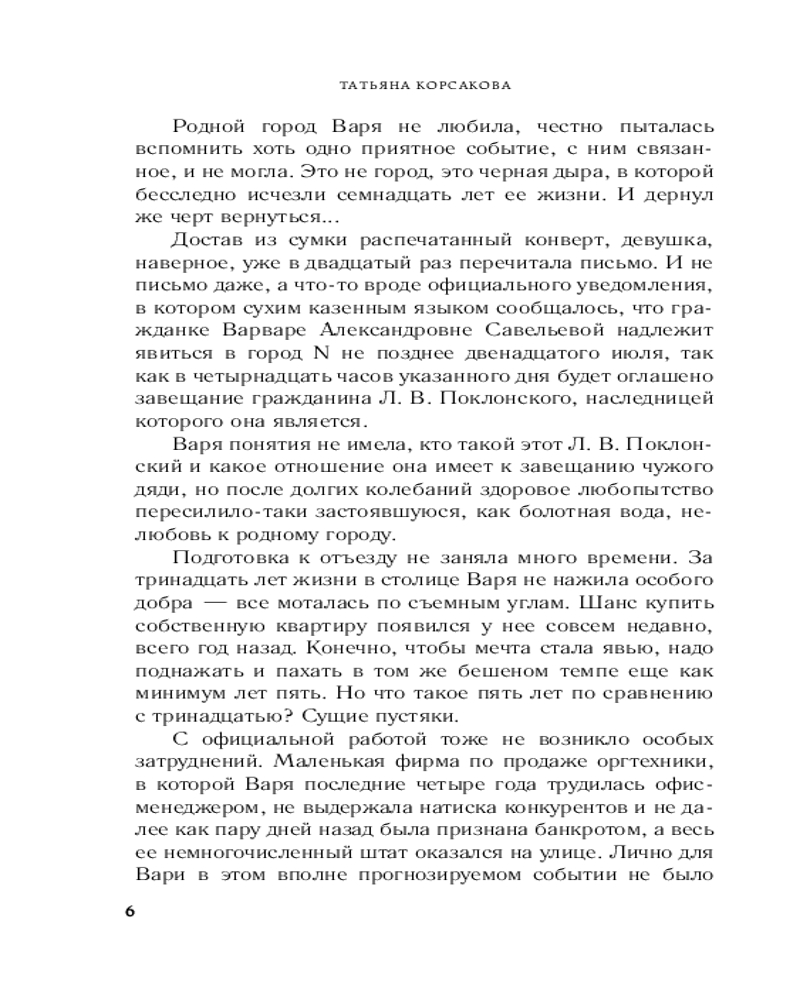 ТАТЬЯНА КОРСАКОВА

Родной город Варя не любила, честно пыталась вспомнить хоть одно приятное событие, с ним связанное, и не могла. Это не город, это черная дыра, в которой бесследно исчезли семнадцать лет ее жизни. И дернул же черт вернуться...

Достав из сумки распечатанный конверт, девушка, наверное, уже в двадцатый раз перечитала письмо. И не письмо даже, а что-то вроде официального уведомления, в котором сухим казенным языком сообщалось, что гражданке Варваре Александровне Савельевой надлежит явиться в город N не позднее двенадцатого июля, так как в четырнадцать часов указанного дня будет оглашено завещание гражданина Л. В. Поклонского, наследницей которого она является.

Варя понятия не имела, кто такой этот Л. В. Поклонский и какое отношение она имеет к завещанию чужого дяди, но после долгих колебаний здоровое любопытство пересилило-таки застоявшуюся, как болотная вода, нелюбовь к родному городу.

Подготовка к отъезду не заняла много времени. За тринадцать лет жизни в столице Варя не нажила особого добра — все моталась по съемным углам. Шанс купить собственную квартиру появился у нее совсем недавно, всего год назад. Конечно, чтобы мечта стала явью, надо поднажать и пахать в том же бешеном темпе еще как минимум лет пять. Но что такое пять лет по сравнению с тринадцатью? Сущие пустяки.

С официальной работой тоже не возникло особых затруднений. Маленькая фирма по продаже оргтехники, в которой Варя последние четыре года трудилась офис-менеджером, не выдержала натиска конкурентов и не далее как пару дней назад была признана банкротом, а весь ее немногочисленный штат оказался на улице. Лично для Вари в этом вполне прогнозируемом событии не было

6